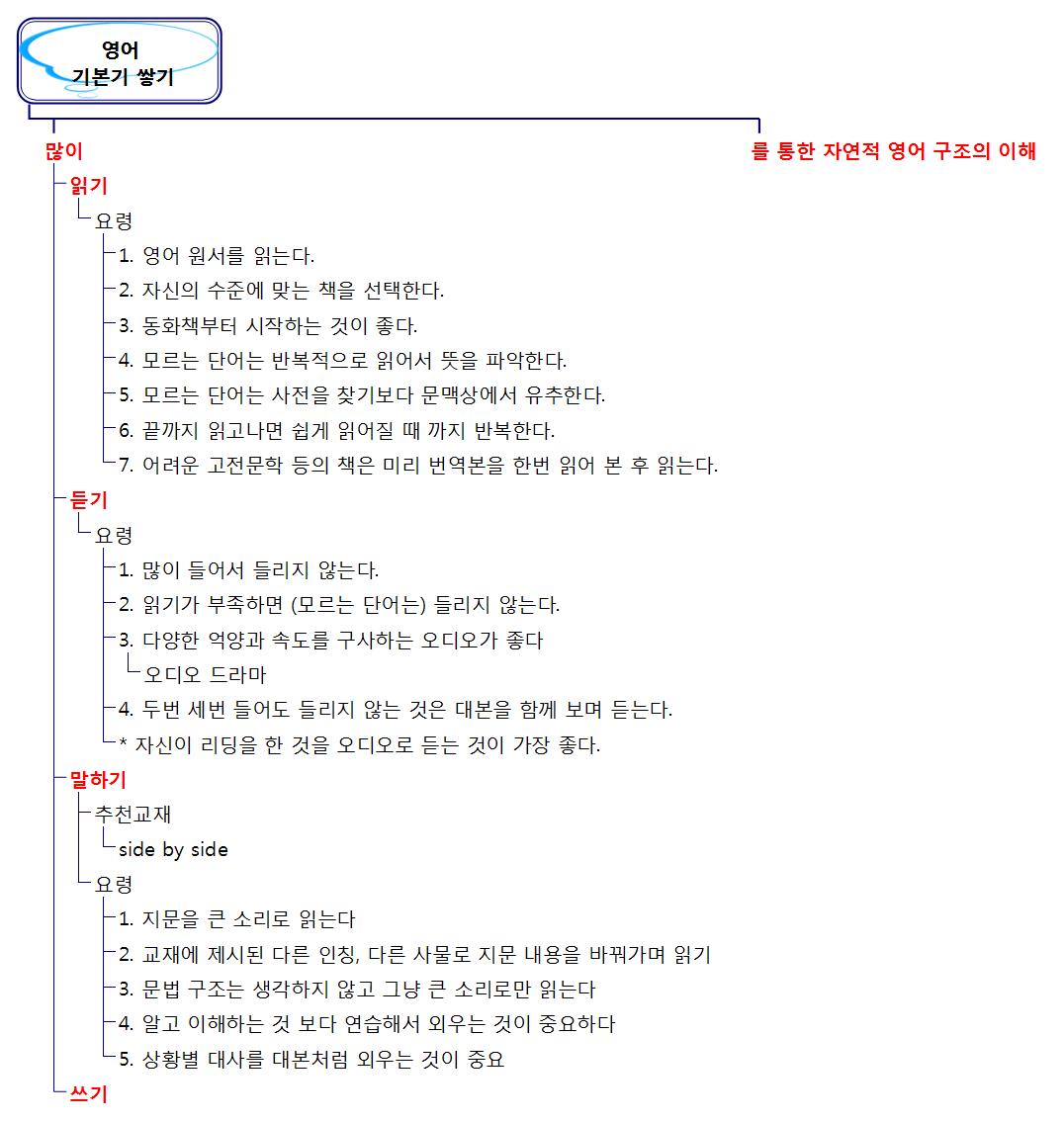 영어
기본기 쌓기

많이

를 통한 자연적 영어 구조의 이해

읽기
요령
1. 영어 원서를 읽는다.
2. 자신의 수준에 맞는 책을 선택한다.
3. 동화책부터 시작하는 것이 좋다.
4. 모르는 단어는 반복적으로 읽어서 뜻을 파악한다.
5. 모르는 단어는 사전을 찾기보다 문맥상에서 유추한다.
6. 끝까지 읽고나면 쉽게 읽어질 때 까지 반복한다.
7. 어려운 고전문학 등의 책은 미리 번역본을 한번 읽어 본 후 읽는다.

듣기
요령
1. 많이 들어서 들리지 않는다.
2. 읽기가 부족하면 (모르는 단어는) 들리지 않는다.
3. 다양한 억양과 속도를 구사하는 오디오가 좋다
오디오 드라마
4. 두번 세번 들어도 들리지 않는 것은 대본을 함께 보며 듣는다.
* 자신이 리딩을 한 것을 오디오로 듣는 것이 가장 좋다.

말하기
추천교재
side by side
요령
1. 지문을 큰 소리로 읽는다
2. 교재에 제시된 다른 인칭, 다른 사물로 지문 내용을 바꿔가며 읽기
3. 문법 구조는 생각하지 않고 그냥 큰 소리로만 읽는다
4. 알고 이해하는 것 보다 연습해서 외우는 것이 중요하다
5. 상황별 대사를 대본처럼 외우는 것이 중요

쓰기